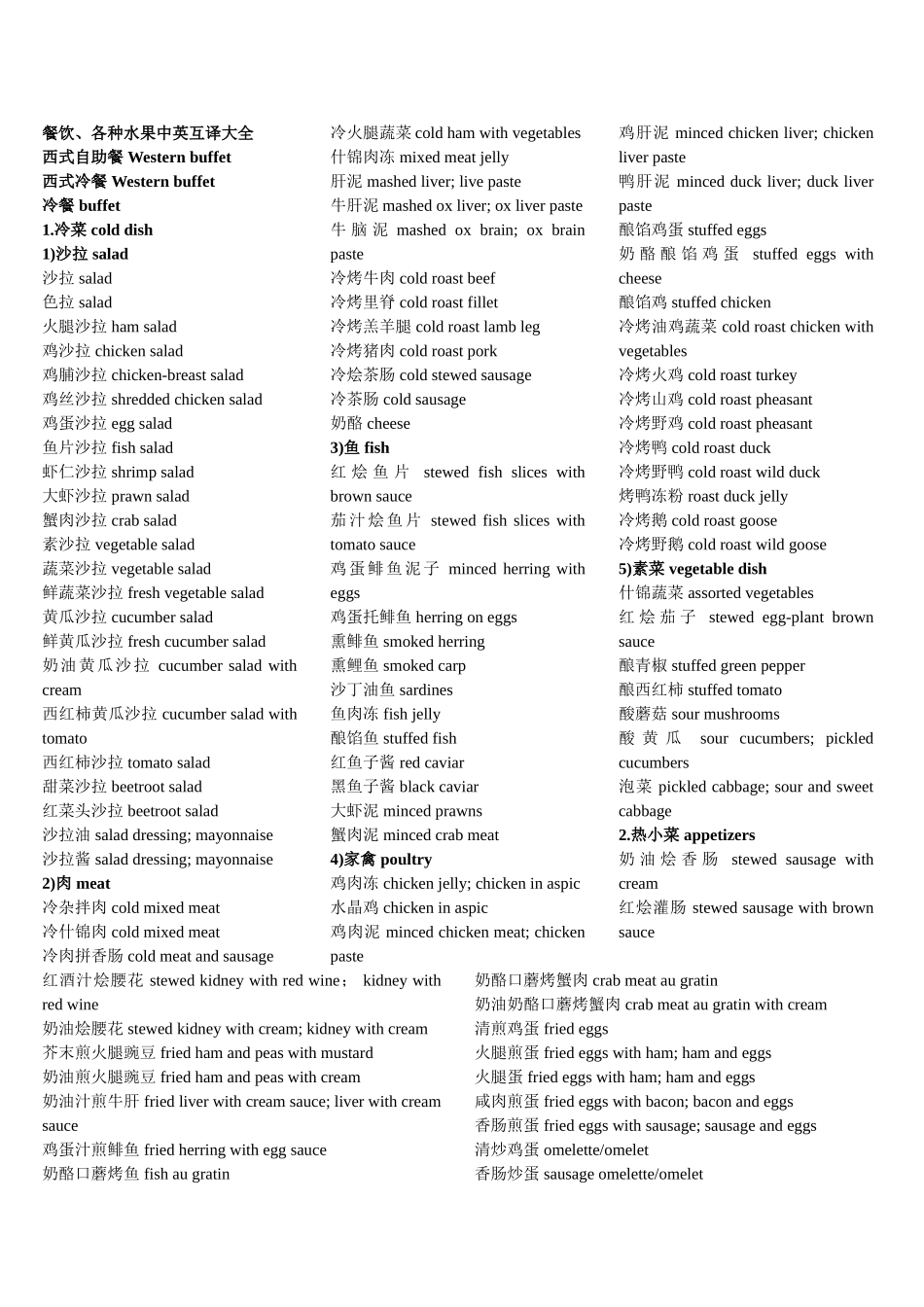 餐饮、各种水果中英互译大全
西式自助餐 Western buffet
西式冷餐 Western buffet
冷餐 buffet
1.冷菜 cold dish
1)沙拉 salad
沙拉 salad
色拉 salad
火腿沙拉 ham salad
鸡沙拉 chicken salad
鸡脯沙拉 chicken-breast salad
鸡丝沙拉 shredded chicken salad
鸡蛋沙拉 egg salad
鱼片沙拉 fish salad
虾仁沙拉 shrimp salad
大虾沙拉 prawn salad
蟹肉沙拉 crab salad
素沙拉 vegetable salad
蔬菜沙拉 vegetable salad
鲜蔬菜沙拉 fresh vegetable salad
黄瓜沙拉 cucumber salad
鲜黄瓜沙拉 fresh cucumber salad
奶油黄瓜沙拉 cucumber salad with cream
西红柿黄瓜沙拉 cucumber salad with tomato
西红柿沙拉 tomato salad
甜菜沙拉 beetroot salad
红菜头沙拉 beetroot salad
沙拉油 salad dressing; mayonnaise
沙拉酱 salad dressing; mayonnaise
2)肉 meat
冷杂拌肉 cold mixed meat
冷什锦肉 cold mixed meat
冷肉拼香肠 cold meat and sausage

冷火腿蔬菜 cold ham with vegetables
什锦肉冻 mixed meat jelly
肝泥 mashed liver; live paste
牛肝泥 mashed ox liver; ox liver paste
牛脑泥 mashed ox brain; ox brain paste
冷烤牛肉 cold roast beef
冷烤里脊 cold roast fillet
冷烤羔羊腿 cold roast lamb leg
冷烤猪肉 cold roast pork
冷烩茶肠 cold stewed sausage
冷茶肠 cold sausage
奶酪 cheese
3)鱼 fish
红烩鱼片 stewed fish slices with brown sauce
茄汁烩鱼片 stewed fish slices with tomato sauce
鸡蛋鲱鱼泥子 minced herring with eggs
鸡蛋托鲱鱼 herring on eggs
熏鲱鱼 smoked herring
熏鲤鱼 smoked carp
沙丁油鱼 sardines
鱼肉冻 fish jelly
酿馅鱼 stuffed fish
红鱼子酱 red caviar
黑鱼子酱 black caviar
大虾泥 minced prawns
蟹肉泥 minced crab meat
4)家禽 poultry
鸡肉冻 chicken jelly; chicken in aspic
水晶鸡 chicken in aspic
鸡肉泥 minced chicken meat; chicken paste

鸡肝泥 minced chicken liver; chicken liver paste
鸭肝泥 minced duck liver; duck liver paste
酿馅鸡蛋 stuffed eggs
奶酪酿馅鸡蛋 stuffed eggs with cheese
酿馅鸡 stuffed chicken
冷烤油鸡蔬菜 cold roast chicken with vegetables
冷烤火鸡 cold roast turkey
冷烤山鸡 cold roast pheasant
冷烤野鸡 cold roast pheasant
冷烤鸭 cold roast duck
冷烤野鸭 cold roast wild duck
烤鸭冻粉 roast duck jelly
冷烤鹅 cold roast goose
冷烤野鹅 cold roast wild goose
5)素菜 vegetable dish
什锦蔬菜 assorted vegetables
红烩茄子 stewed egg-plant brown sauce
酿青椒 stuffed green pepper
酿西红柿 stuffed tomato
酸蘑菇 sour mushrooms
酸黄瓜 sour cucumbers; pickled cucumbers
泡菜 pickled cabbage; sour and sweet cabbage
2.热小菜 appetizers
奶油烩香肠 stewed sausage with cream
红烩灌肠 stewed sausage with brown sauce

红酒汁烩腰花 stewed kidney with red wine； kidney with red wine
奶油烩腰花 stewed kidney with cream; kidney with cream
芥末煎火腿豌豆 fried ham and peas with mustard
奶油煎火腿豌豆 fried ham and peas with cream
奶油汁煎牛肝 fried liver with cream sauce; liver with cream sauce
鸡蛋汁煎鲱鱼 fried herring with egg sauce
奶酪口蘑烤鱼 fish au gratin

奶酪口蘑烤蟹肉 crab meat au gratin
奶油奶酪口蘑烤蟹肉 crab meat au gratin with cream
清煎鸡蛋 fried eggs
火腿煎蛋 fried eggs with ham; ham and eggs
火腿蛋 fried eggs with ham; ham and eggs
咸肉煎蛋 fried eggs with bacon; bacon and eggs
香肠煎蛋 fried eggs with sausage; sausage and eggs
清炒鸡蛋 omelette/omelet
香肠炒蛋 sausage omelette/omelet